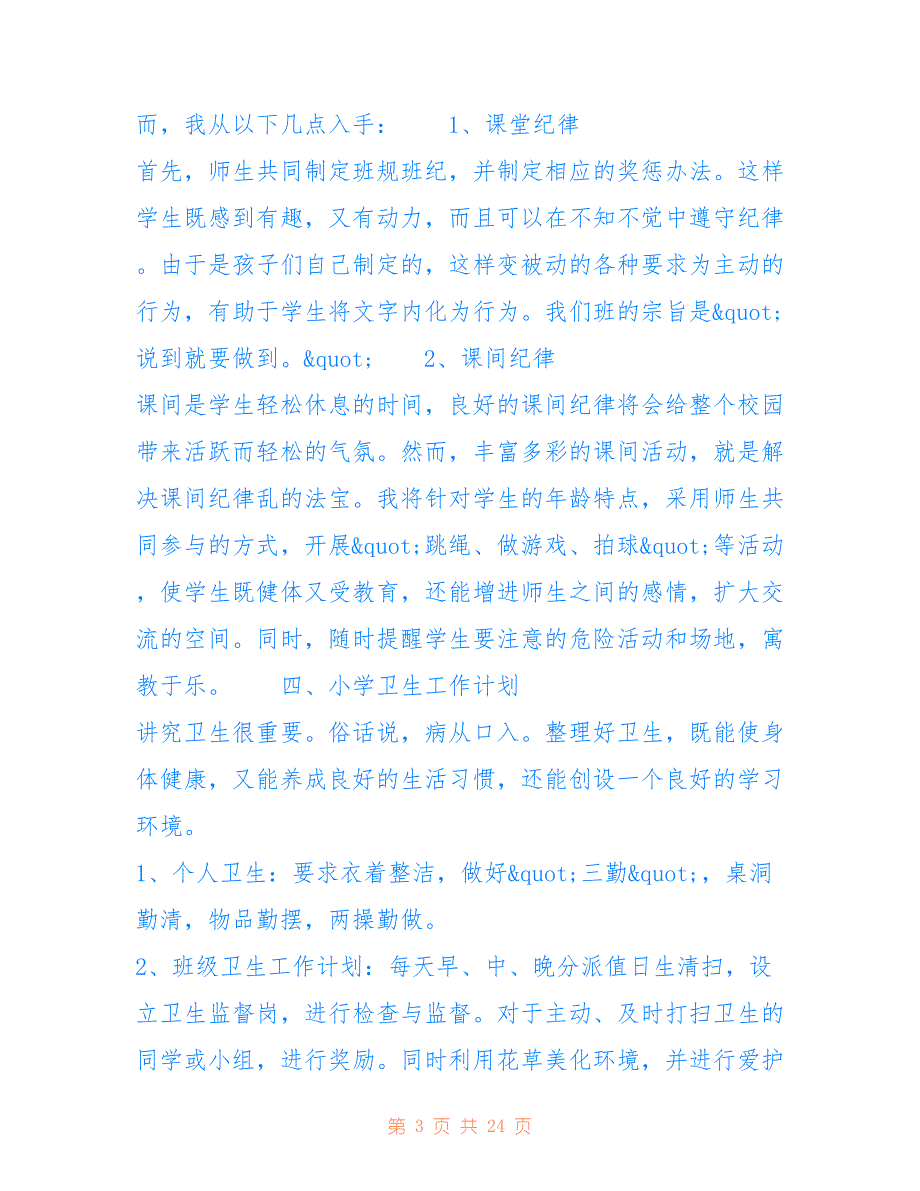 而，我从以下几点入手：　　1、课堂纪律

首先，师生共同制定班规班纪，并制定相应的奖惩办法。这样学生既感到有趣，又有动力，而且可以在不知不觉中遵守纪律。由于是孩子们自己制定的，这样变被动的各种要求为主动的行为，有助于学生将文字内化为行为。我们班的宗旨是&quot;说到就要做到。&quot;　　2、课间纪律

课间是学生轻松休息的时间，良好的课间纪律将会给整个校园带来活跃而轻松的气氛。然而，丰富多彩的课间活动，就是解决课间纪律乱的法宝。我将针对学生的年龄特点，采用师生共同参与的方式，开展&quot;跳绳、做游戏、拍球&quot;等活动，使学生既健体又受教育，还能增进师生之间的感情，扩大交流的空间。同时，随时提醒学生要注意的危险活动和场地，寓教于乐。　　四、小学卫生工作计划

讲究卫生很重要。俗话说，病从口入。整理好卫生，既能使身体健康，又能养成良好的生活习惯，还能创设一个良好的学习环境。

1、个人卫生：要求衣着整洁，做好&quot;三勤&quot;，桌洞勤清，物品勤摆，两操勤做。

2、班级卫生工作计划：每天早、中、晚分派值日生清扫，设立卫生监督岗，进行检查与监督。对于主动、及时打扫卫生的同学或小组，进行奖励。同时利用花草美化环境，并进行爱护

第 3 页 共 24 页